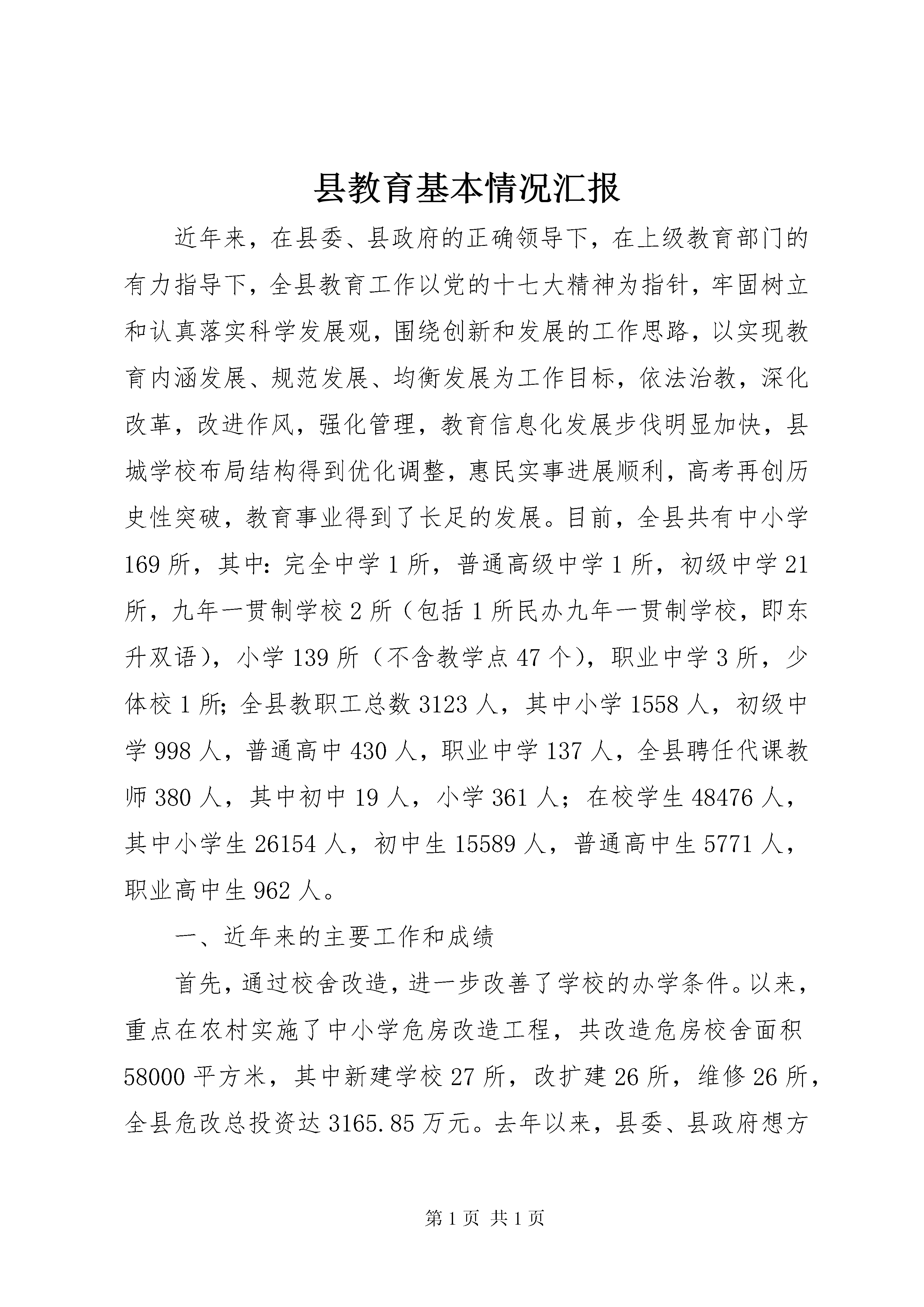 县教育基本情况汇报

近年来，在县委、县政府的正确领导下，在上级教育部门的有力指导下，全县教育工作以党的十七大精神为指针，牢固树立和认真落实科学发展观，围绕创新和发展的工作思路，以实现教育内涵发展、规范发展、均衡发展为工作目标，依法治教，深化改革，改进作风，强化管理，教育信息化发展步伐明显加快，县城学校布局结构得到优化调整，惠民实事进展顺利，高考再创历史性突破，教育事业得到了长足的发展。目前，全县共有中小学169所，其中：完全中学1所，普通高级中学1所，初级中学21所，九年一贯制学校2所（包括1所民办九年一贯制学校，即东升双语），小学139所（不含教学点47个），职业中学3所，少体校1所；全县教职工总数3123人，其中小学1558人，初级中学998人，普通高中430人，职业中学137人，全县聘任代课教师380人，其中初中19人，小学361人；在校学生48476人，其中小学生26154人，初中生15589人，普通高中生5771人，职业高中生962人。

一、近年来的主要工作和成绩

首先，通过校舍改造，进一步改善了学校的办学条件。以来，重点在农村实施了中小学危房改造工程，共改造危房校舍面积58000平方米，其中新建学校27所，改扩建26所，维修26所，全县危改总投资达3165.85万元。去年以来，县委、县政府想方

第1页 共1页